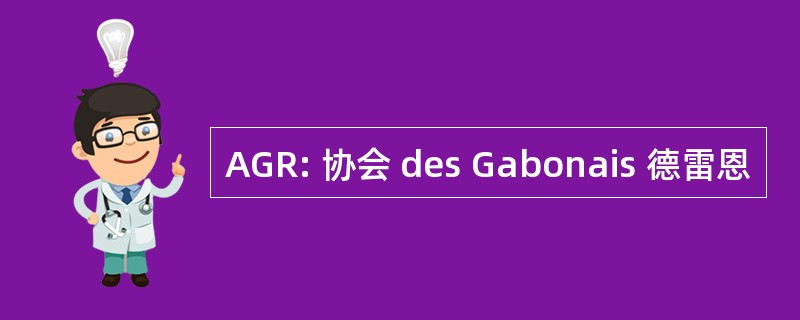 AGR: 协会 des Gabonais 德雷恩